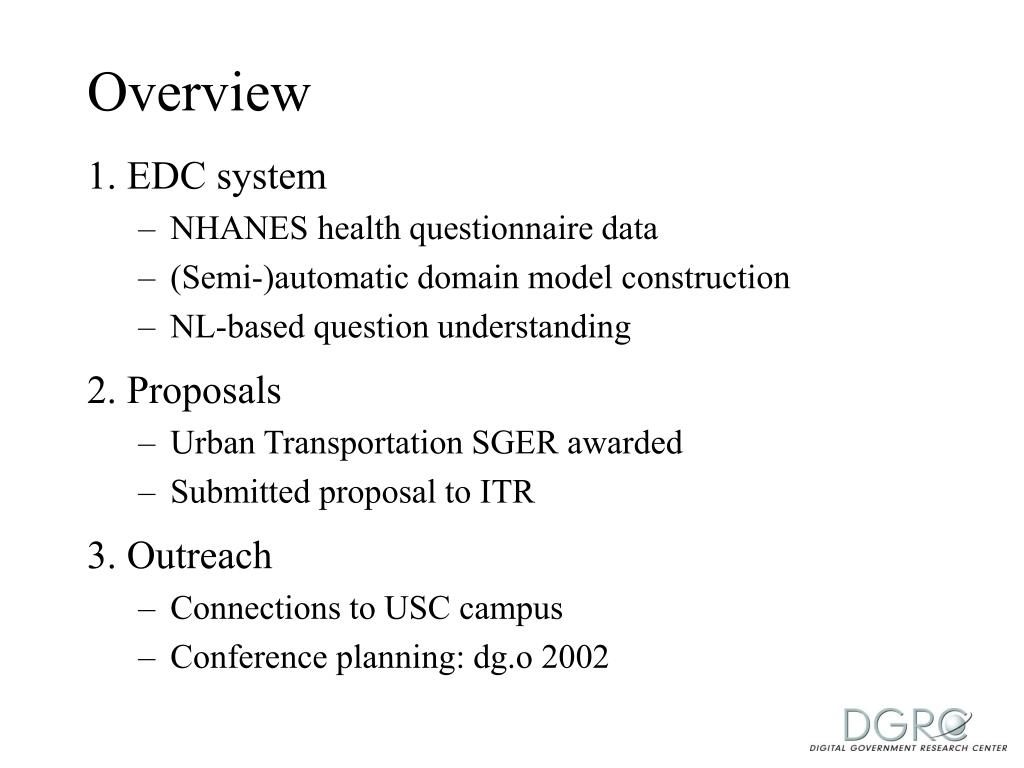 Overview

1. EDC system
– NHANES health questionnaire data
– (Semi-)automatic domain model construction
– NL-based question understanding

2. Proposals
– Urban Transportation SGER awarded
– Submitted proposal to ITR

3. Outreach
– Connections to USC campus
– Conference planning: dg.o 2002

DGRC
DIGITAL GOVERNMENT RESEARCH CENTER